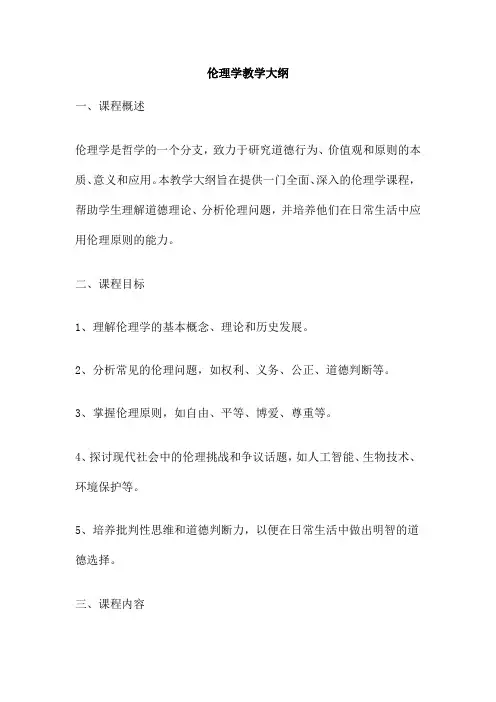 伦理学教学大纲

一、课程概述

伦理学是哲学的一个分支，致力于研究道德行为、价值观和原则的本质、意义和应用。本教学大纲旨在提供一门全面、深入的伦理学课程，帮助学生理解道德理论、分析伦理问题，并培养他们在日常生活中应用伦理原则的能力。

二、课程目标

1、理解伦理学的基本概念、理论和历史发展。

2、分析常见的伦理问题，如权利、义务、公正、道德判断等。

3、掌握伦理原则，如自由、平等、博爱、尊重等。

4、探讨现代社会中的伦理挑战和争议话题，如人工智能、生物技术、环境保护等。

5、培养批判性思维和道德判断力，以便在日常生活中做出明智的道德选择。

三、课程内容